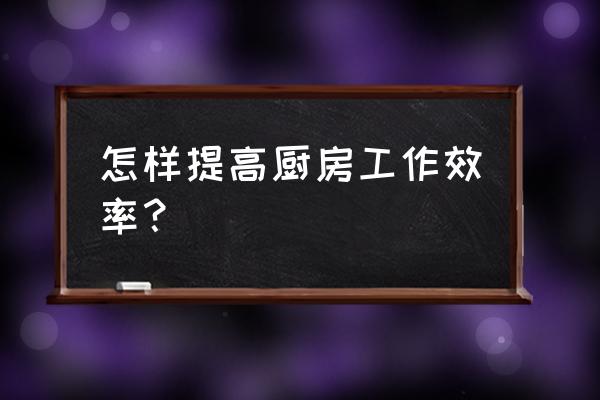 怎样提高厨房工作效率？